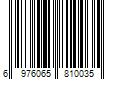 6 976065 810035